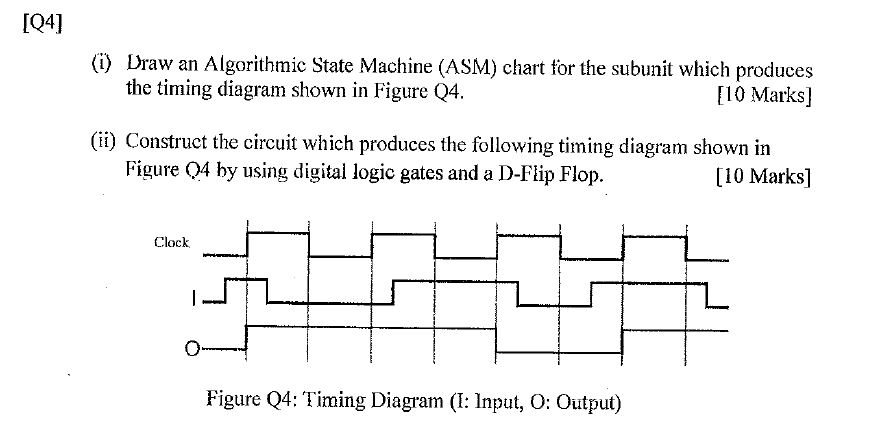 [Q4]

(i) Draw an Algorithmic State Machine (ASM) chart for the subunit which produces the timing diagram shown in Figure Q4. [10 Marks]

(ii) Construct the circuit which produces the following timing diagram shown in Figure Q4 by using digital logic gates and a D-Flip Flop. [10 Marks]

Clock

I

O

Figure Q4: Timing Diagram (I: Input, O: Output)